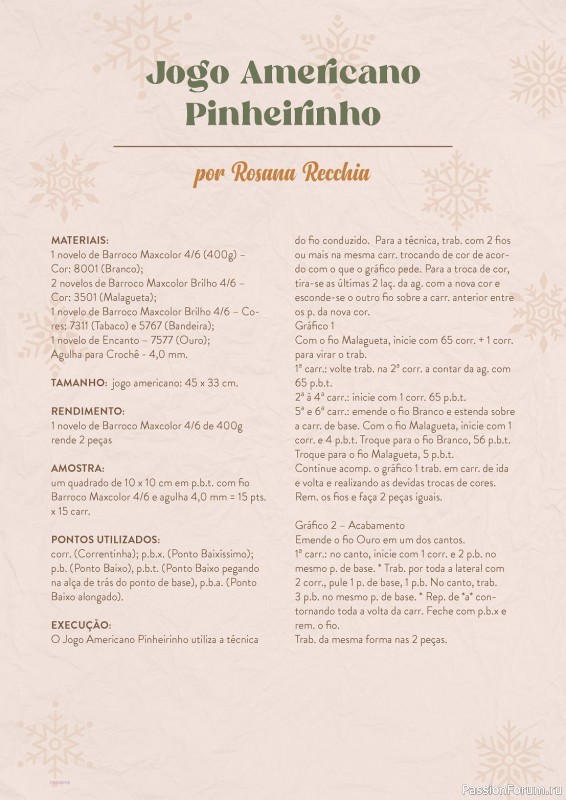 Jogo Americano Pinheirinho

por Rosana Recchia

MATERIAIS:
1 novelo de Barroco Maxcolor 4/6 (400g) – Cor: 8001 (Branco);
2 novelos de Barroco Maxcolor Brilho 4/6 – Cor: 3501 (Malagueta);
1 novelo de Barroco Maxcolor Brilho 4/6 – Cores: 7311 (Tabaco) e 5767 (Bandeira);
1 novelo de Encanto – 7577 (Ouro);
Agulha para Crochê - 4,0 mm.

TAMANHO: jogo americano: 45 x 33 cm.

RENDIMENTO:
1 novelo de Barroco Maxcolor 4/6 de 400g rende 2 peças

AMOSTRA:
um quadrado de 10 x 10 cm em p.b.t. com fio Barroco Maxcolor 4/6 e agulha 4,0 mm = 15 pts. x 15 carr.

PONTOS UTILIZADOS:
corr. (Correntinha); p.b.x. (Ponto Baixíssimo); p.b. (Ponto Baixo), p.b.t. (Ponto Baixo pegando na alça de trás do ponto de base), p.b.a. (Ponto Baixo alongado).

EXECUÇÃO:
O Jogo Americano Pinheirinho utiliza a técnica do fio conduzido. Para a técnica, trab. com 2 fios ou mais na mesma carr. trocando de cor de acordo com o que o gráfico pede. Para a troca de cor, tira-se as últimas 2 laç. da ag. com a nova cor e esconde-se o outro fio sobre a carr. anterior entre os p. da nova cor.
Gráfico 1
Com o fio Malagueta, inicie com 65 corr. + 1 corr. para virar o trab.
1ª carr.: volte trab. na 2ª corr. a contar da ag. com 65 p.b.t.
2ª à 4ª carr.: inicie com 1 corr. 65 p.b.t.
5ª e 6ª carr.: emende o fio Branco e estenda sobre a carr. de base. Com o fio Malagueta, inicie com 1 corr. e 4 p.b.t. Troque para o fio Branco, 56 p.b.t. Troque para o fio Malagueta, 5 p.b.t.
Continue acomp. o gráfico 1 trab. em carr. de ida e volta e realizando as devidas trocas de cores.
Rem. os fios e faça 2 peças iguais.

Gráfico 2 – Acabamento
Emende o fio Ouro em um dos cantos.
1ª carr.: no canto, inicie com 1 corr. e 2 p.b. no mesmo p. de base. * Trab. por toda a lateral com 2 corr., pule 1 p. de base, 1 p.b. No canto, trab. 3 p.b. no mesmo p. de base. * Rep. de *a* contornando toda a volta da carr. Feche com p.b.x e rem. o fio.
Trab. da mesma forma nas 2 peças.

PassionForum.ru